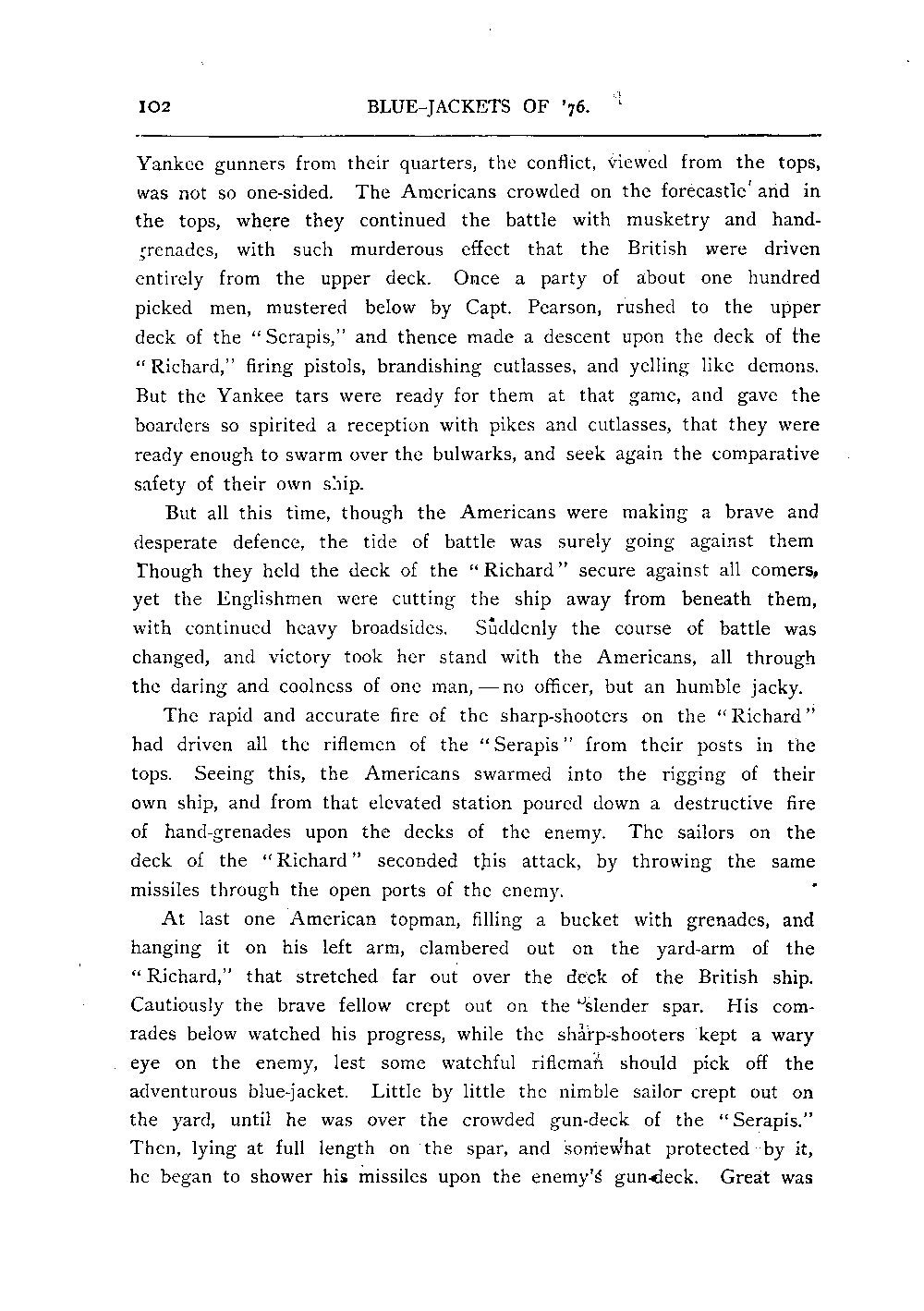 102 BLUE-JACKETS OF '76.

Yankee gunners from their quarters, the conflict, viewed from the tops, was not so one-sided. The Americans crowded on the forecastle and in the tops, where they continued the battle with musketry and hand-grenades, with such murderous effect that the British were driven entirely from the upper deck. Once a party of about one hundred picked men, mustered below by Capt. Pearson, rushed to the upper deck of the "Serapis," and thence made a descent upon the deck of the "Richard," firing pistols, brandishing cutlasses, and yelling like demons. But the Yankee tars were ready for them at that game, and gave the boarders so spirited a reception with pikes and cutlasses, that they were ready enough to swarm over the bulwarks, and seek again the comparative safety of their own ship.

But all this time, though the Americans were making a brave and desperate defence, the tide of battle was surely going against them Though they held the deck of the "Richard" secure against all comers, yet the Englishmen were cutting the ship away from beneath them, with continued heavy broadsides. Suddenly the course of battle was changed, and victory took her stand with the Americans, all through the daring and coolness of one man, — no officer, but an humble jacky.

The rapid and accurate fire of the sharp-shooters on the "Richard" had driven all the riflemen of the "Serapis" from their posts in the tops. Seeing this, the Americans swarmed into the rigging of their own ship, and from that elevated station poured down a destructive fire of hand-grenades upon the decks of the enemy. The sailors on the deck of the "Richard" seconded this attack, by throwing the same missiles through the open ports of the enemy.

At last one American topman, filling a bucket with grenades, and hanging it on his left arm, clambered out on the yard-arm of the "Richard," that stretched far out over the deck of the British ship. Cautiously the brave fellow crept out on the slender spar. His comrades below watched his progress, while the sharp-shooters kept a wary eye on the enemy, lest some watchful rifleman should pick off the adventurous blue-jacket. Little by little the nimble sailor crept out on the yard, until he was over the crowded gun-deck of the "Serapis." Then, lying at full length on the spar, and somewhat protected by it, he began to shower his missiles upon the enemy's gun-deck. Great was